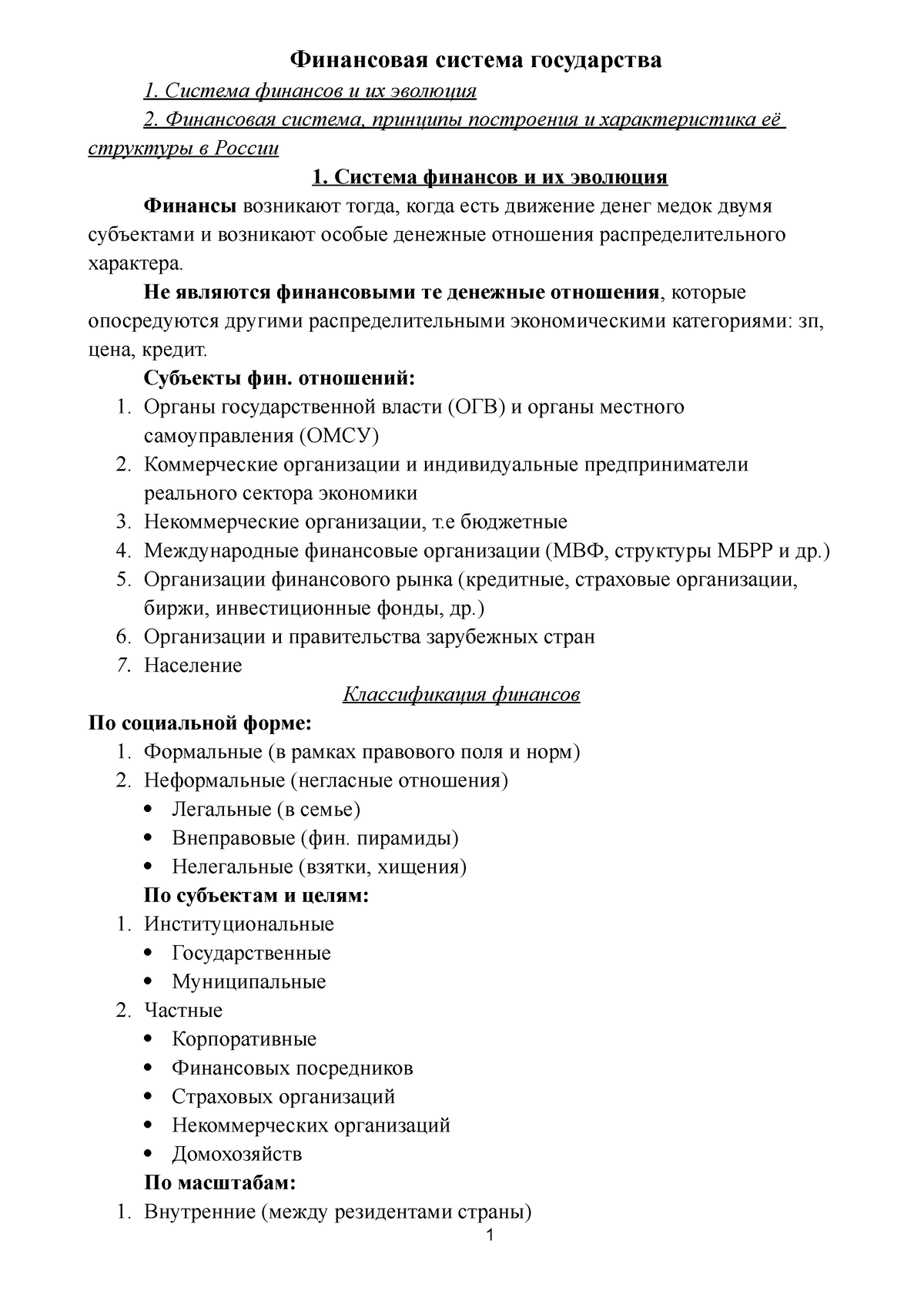 Финансовая система государства

1. Система финансов и их эволюция

2. Финансовая система, принципы построения и характеристика её структуры в России

1. Система финансов и их эволюция

Финансы возникают тогда, когда есть движение денег медок двумя субъектами и возникают особые денежные отношения распределительного характера.

Не являются финансовыми те денежные отношения, которые опосредуются другими распределительными экономическими категориями: зп, цена, кредит.

Субъекты фин. отношений:

1. Органы государственной власти (ОГВ) и органы местного самоуправления (ОМСУ)
2. Коммерческие организации и индивидуальные предприниматели реального сектора экономики
3. Некоммерческие организации, т.е бюджетные
4. Международные финансовые организации (МВФ, структуры МБРР и др.)
5. Организации финансового рынка (кредитные, страховые организации, биржи, инвестиционные фонды, др.)
6. Организации и правительства зарубежных стран
7. Население

Классификация финансов

По социальной форме:

1. Формальные (в рамках правового поля и норм)
2. Неформальные (негласные отношения)
 • Легальные (в семье)
 • Внеправовые (фин. пирамиды)
 • Нелегальные (взятки, хищения)

По субъектам и целям:

1. Институциональные
 • Государственные
 • Муниципальные
2. Частные
 • Корпоративные
 • Финансовых посредников
 • Страховых организаций
 • Некоммерческих организаций
 • Домохозяйств

По масштабам:

1. Внутренние (между резидентами страны)

1